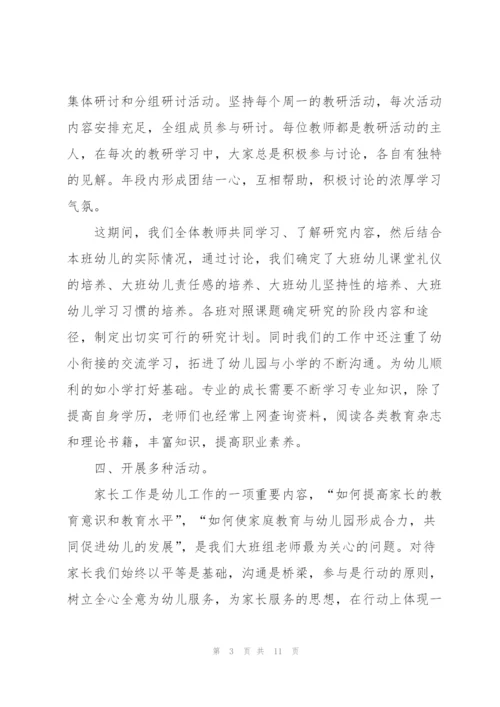 集体研讨和分组研讨活动。坚持每个周一的教研活动，每次活动内容安排充足，全组成员参与研讨。每位教师都是教研活动的主人，在每次的教研学习中，大家总是积极参与讨论，各自有独特的见解。年段内形成团结一心，互相帮助，积极讨论的浓厚学习气氛。

这期间，我们全体教师共同学习、了解研究内容，然后结合本班幼儿的实际情况，通过讨论，我们确定了大班幼儿课堂礼仪的培养、大班幼儿责任感的培养、大班幼儿坚持性的培养、大班幼儿学习习惯的培养。各班对照课题确定研究的阶段内容和途径，制定出切实可行的研究计划。同时我们的工作中还注重了幼小衔接的交流学习，拓进了幼儿园与小学的不断沟通。为幼儿顺利的如小学打好基础。专业的成长需要不断学习专业知识，除了提高自身学历，老师们也经常上网查询资料，阅读各类教育杂志和理论书籍，丰富知识，提高职业素养。

四、开展多种活动。

家长工作是幼儿工作的一项重要内容，“如何提高家长的教育意识和教育水平”，“如何使家庭教育与幼儿园形成合力，共同促进幼儿的发展”，是我们大班组老师最为关心的问题。对待家长我们始终以平等是基础，沟通是桥梁，参与是行动的原则，树立全心全意为幼儿服务，为家长服务的思想，在行动上体现一

第 3 页 共 11 页